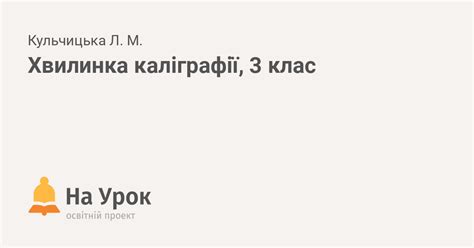 Кульчицька Л. М.
Хвилинка каліграфії, 3 клас

На Урок
освітній проект